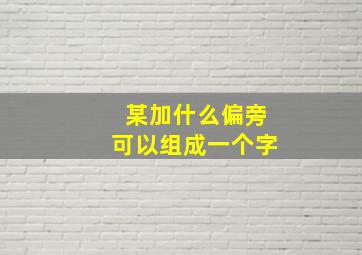 某加什么偏旁
可以组成一个字